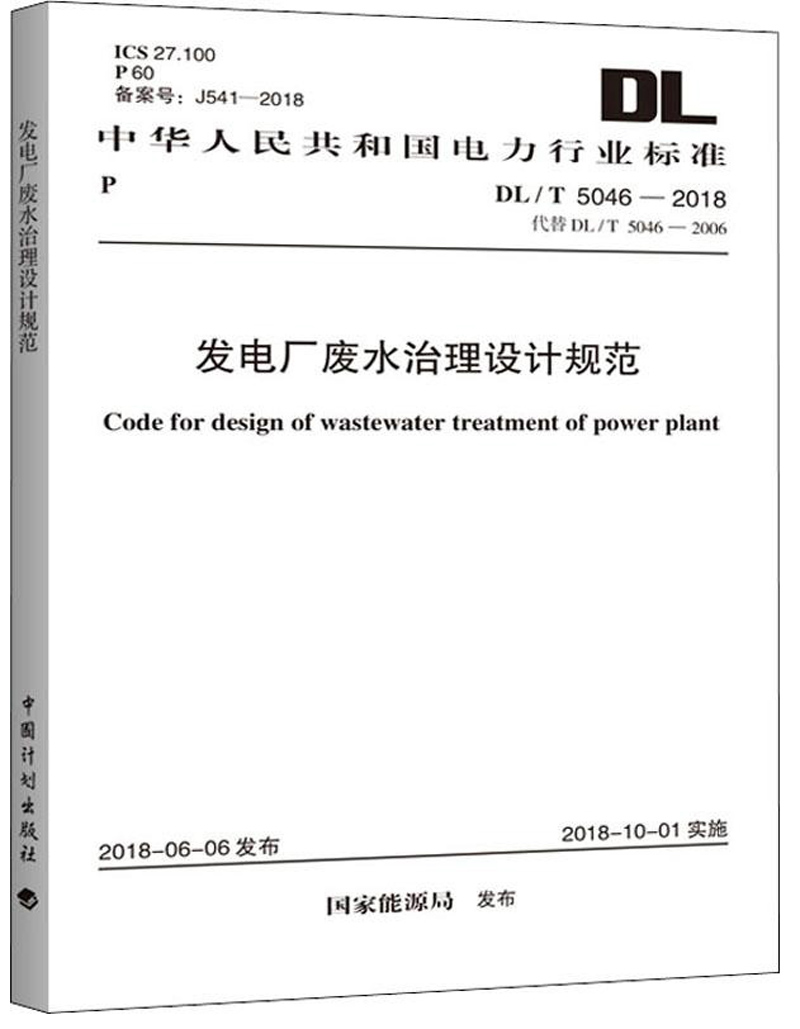 发电厂废水治理设计规范

中国计划出版社

ICS 27.100
P 60
备案号：J541—2018

DL

中华人民共和国电力行业标准

P

DL / T 5046 — 2018
代替 DL / T 5046 — 2006

发电厂废水治理设计规范

Code for design of wastewater treatment of power plant

2018-06-06 发布

2018-10-01 实施

国家能源局 发布